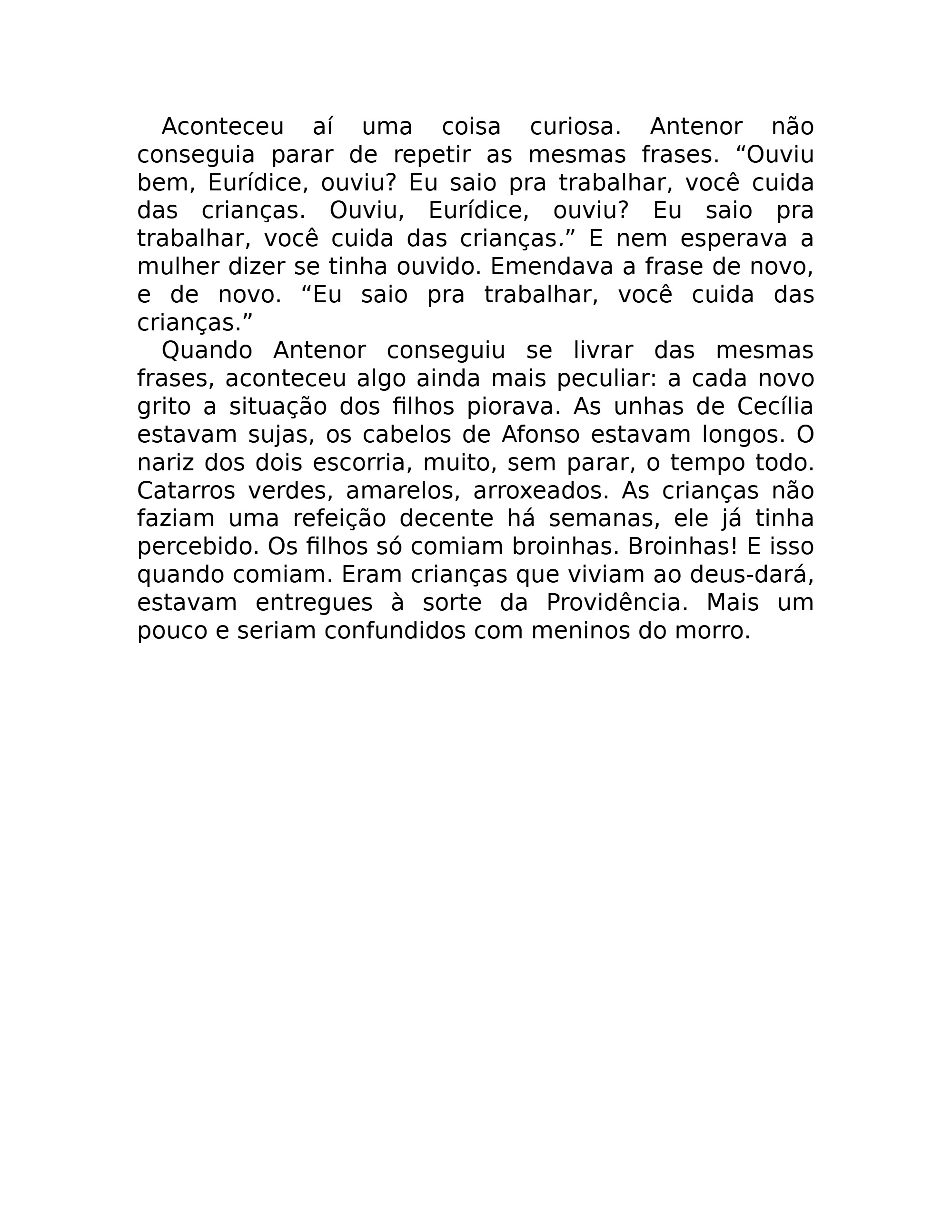 Aconteceu aí uma coisa curiosa. Antenor não conseguia parar de repetir as mesmas frases. "Ouviu bem, Eurídice, ouviu? Eu saio pra trabalhar, você cuida das crianças. Ouviu, Eurídice, ouviu? Eu saio pra trabalhar, você cuida das crianças." E nem esperava a mulher dizer se tinha ouvido. Emendava a frase de novo, e de novo. "Eu saio pra trabalhar, você cuida das crianças."

Quando Antenor conseguiu se livrar das mesmas frases, aconteceu algo ainda mais peculiar: a cada novo grito a situação dos filhos piorava. As unhas de Cecília estavam sujas, os cabelos de Afonso estavam longos. O nariz dos dois escorria, muito, sem parar, o tempo todo. Catarros verdes, amarelos, arroxeados. As crianças não faziam uma refeição decente há semanas, ele já tinha percebido. Os filhos só comiam broinhas. Broinhas! E isso quando comiam. Eram crianças que viviam ao deus-dará, estavam entregues à sorte da Providência. Mais um pouco e seriam confundidos com meninos do morro.